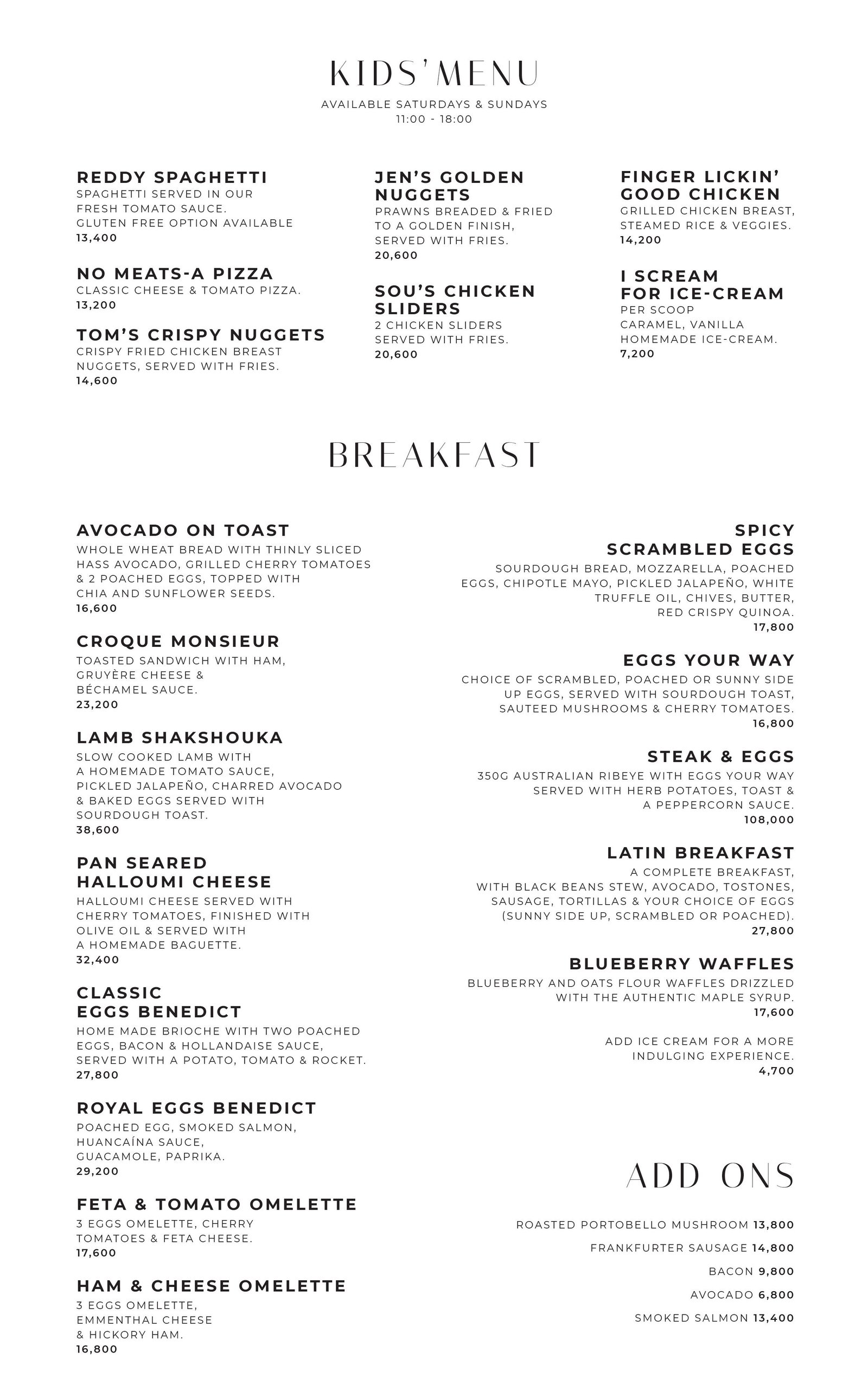 KIDS'MENU

AVAILABLE SATURDAYS & SUNDAYS
11:00 - 18:00

REDDY SPAGHETTI
SPAGHETTI SERVED IN OUR FRESH TOMATO SAUCE. GLUTEN FREE OPTION AVAILABLE
13,400

NO MEATS-A PIZZA
CLASSIC CHEESE & TOMATO PIZZA.
13,200

TOM'S CRISPY NUGGETS
CRISPY FRIED CHICKEN BREAST NUGGETS, SERVED WITH FRIES.
14,600

JEN'S GOLDEN NUGGETS
PRAWNS BREADED & FRIED TO A GOLDEN FINISH, SERVED WITH FRIES.
20,600

SOU'S CHICKEN SLIDERS
2 CHICKEN SLIDERS SERVED WITH FRIES.
20,600

FINGER LICKIN' GOOD CHICKEN
GRILLED CHICKEN BREAST, STEAMED RICE & VEGGIES.
14,200

I SCREAM FOR ICE-CREAM
PER SCOOP
CARAMEL, VANILLA HOMEMADE ICE-CREAM.
7,200

BREAKFAST

AVOCADO ON TOAST
WHOLE WHEAT BREAD WITH THINLY SLICED HASS AVOCADO, GRILLED CHERRY TOMATOES & 2 POACHED EGGS, TOPPED WITH CHIA AND SUNFLOWER SEEDS.
16,600

CROQUE MONSIEUR
TOASTED SANDWICH WITH HAM, GRUYÈRE CHEESE & BÉCHAMEL SAUCE.
23,200

LAMB SHAKSHOUKA
SLOW COOKED LAMB WITH A HOMEMADE TOMATO SAUCE, PICKLED JALAPEÑO, CHARRED AVOCADO & BAKED EGGS SERVED WITH SOURDOUGH TOAST.
38,600

PAN SEARED HALLOUMI CHEESE
HALLOUMI CHEESE SERVED WITH CHERRY TOMATOES, FINISHED WITH OLIVE OIL & SERVED WITH A HOMEMADE BAGUETTE.
32,400

CLASSIC EGGS BENEDICT
HOME MADE BRIOCHE WITH TWO POACHED EGGS, BACON & HOLLANDAISE SAUCE, SERVED WITH A POTATO, TOMATO & ROCKET.
27,800

ROYAL EGGS BENEDICT
POACHED EGG, SMOKED SALMON, HUANCAÍNA SAUCE, GUACAMOLE, PAPRIKA.
29,200

FETA & TOMATO OMELETTE
3 EGGS OMELETTE, CHERRY TOMATOES & FETA CHEESE.
17,600

HAM & CHEESE OMELETTE
3 EGGS OMELETTE, EMMENTHAL CHEESE & HICKORY HAM.
16,800

SPICY SCRAMBLED EGGS
SOURDOUGH BREAD, MOZZARELLA, POACHED EGGS, CHIPOTLE MAYO, PICKLED JALAPEÑO, WHITE TRUFFLE OIL, CHIVES, BUTTER, RED CRISPY QUINOA.
17,800

EGGS YOUR WAY
CHOICE OF SCRAMBLED, POACHED OR SUNNY SIDE UP EGGS, SERVED WITH SOURDOUGH TOAST, SAUTEED MUSHROOMS & CHERRY TOMATOES.
16,800

STEAK & EGGS
350G AUSTRALIAN RIBEYE WITH EGGS YOUR WAY SERVED WITH HERB POTATOES, TOAST & A PEPPERCORN SAUCE.
108,000

LATIN BREAKFAST
A COMPLETE BREAKFAST, WITH BLACK BEANS STEW, AVOCADO, TOSTONES, SAUSAGE, TORTILLAS & YOUR CHOICE OF EGGS (SUNNY SIDE UP, SCRAMBLED OR POACHED).
27,800

BLUEBERRY WAFFLES
BLUEBERRY AND OATS FLOUR WAFFLES DRIZZLED WITH THE AUTHENTIC MAPLE SYRUP.
17,600

ADD ICE CREAM FOR A MORE INDULGING EXPERIENCE.
4,700

ADD ONS

ROASTED PORTOBELLO MUSHROOM 13,800
FRANKFURTER SAUSAGE 14,800
BACON 9,800
AVOCADO 6,800
SMOKED SALMON 13,400